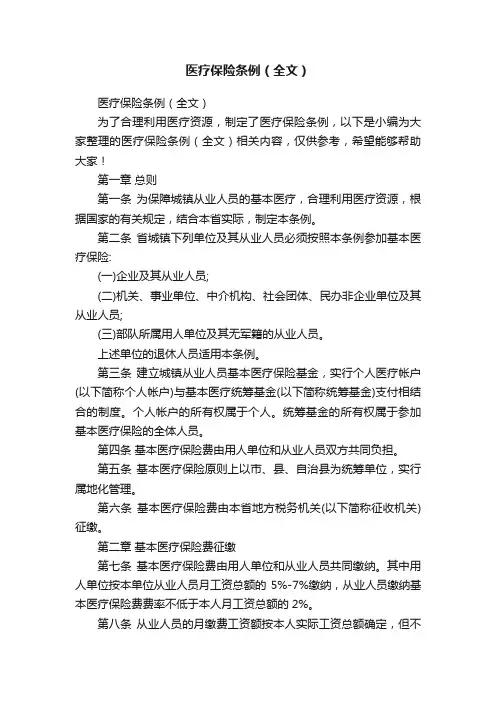 医疗保险条例（全文）

医疗保险条例（全文）

为了合理利用医疗资源，制定了医疗保险条例，以下是小编为大家整理的医疗保险条例（全文）相关内容，仅供参考，希望能够帮助大家！

第一章 总则

第一条 为保障城镇从业人员的基本医疗，合理利用医疗资源，根据国家的有关规定，结合本省实际，制定本条例。

第二条 省城镇下列单位及其从业人员必须按照本条例参加基本医疗保险:

(一)企业及其从业人员;

(二)机关、事业单位、中介机构、社会团体、民办非企业单位及其从业人员;

(三)部队所属用人单位及其无军籍的从业人员。

上述单位的退休人员适用本条例。

第三条 建立城镇从业人员基本医疗保险基金，实行个人医疗帐户(以下简称个人帐户)与基本医疗统筹基金(以下简称统筹基金)支付相结合的制度。个人帐户的所有权属于个人。统筹基金的所有权属于参加基本医疗保险的全体人员。

第四条 基本医疗保险费由用人单位和从业人员双方共同负担。

第五条 基本医疗保险原则上以市、县、自治县为统筹单位，实行属地化管理。

第六条 基本医疗保险费由本省地方税务机关(以下简称征收机关)征缴。

第二章 基本医疗保险费征缴

第七条 基本医疗保险费由用人单位和从业人员共同缴纳。其中用人单位按本单位从业人员月工资总额的 5%-7%缴纳，从业人员缴纳基本医疗保险费费率不低于本人月工资总额的 2%。

第八条 从业人员的月缴费工资额按本人实际工资总额确定，但不